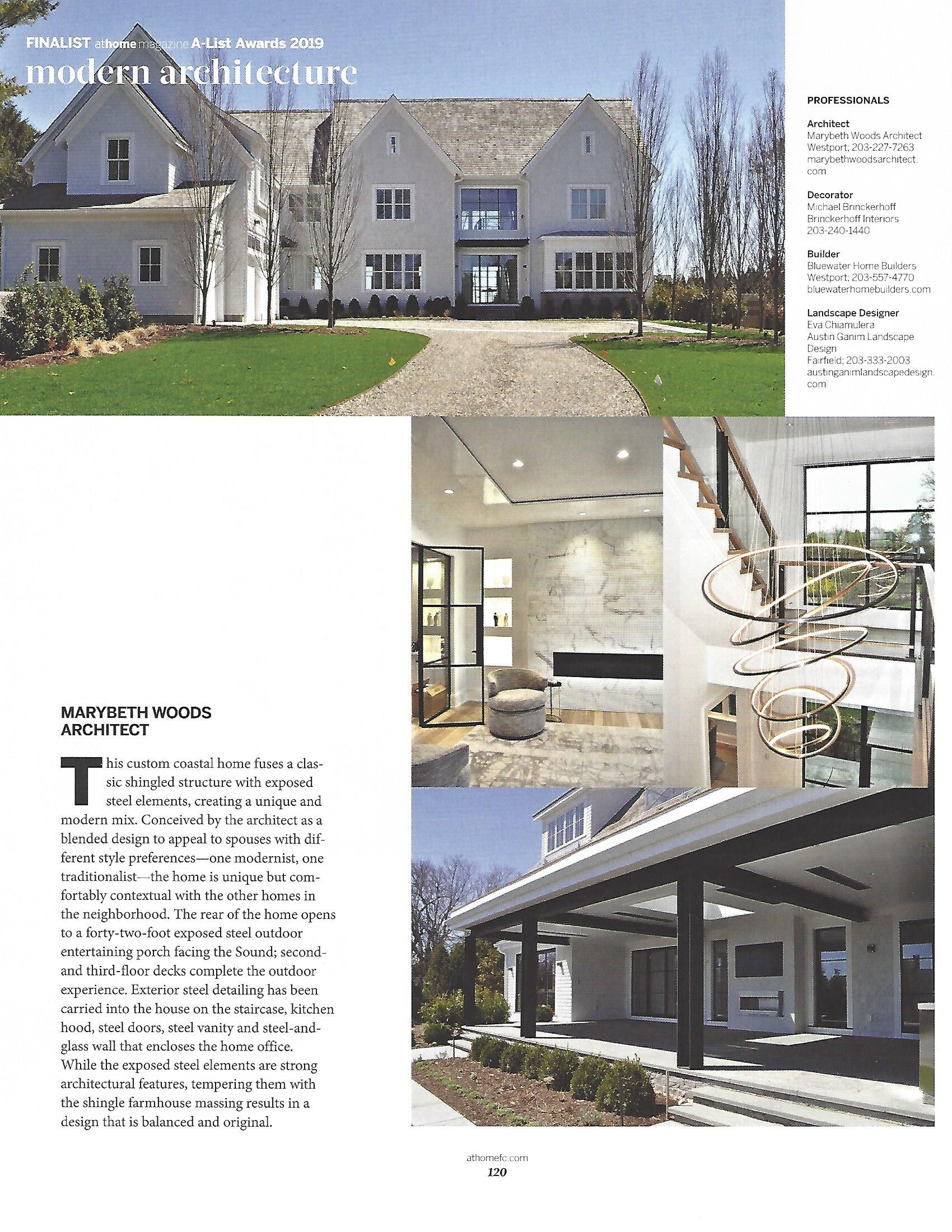 FINALIST athome magazine A-List Awards 2019
modern architecture

PROFESSIONALS

Architect
Marybeth Woods Architect
Westport; 203-227-7263
marybethwoodsarchitect.com

Decorator
Michael Brinckerhoff
Brinckerhoff Interiors
203-240-1440

Builder
Bluewater Home Builders
Westport; 203-557-4770
bluewaterhomebuilders.com

Landscape Designer
Eva Chiamulera
Austin Ganim Landscape Design
Fairfield; 203-333-2003
austinganimlandscapedesign.com

MARYBETH WOODS ARCHITECT

This custom coastal home fuses a classic shingled structure with exposed steel elements, creating a unique and modern mix. Conceived by the architect as a blended design to appeal to spouses with different style preferences—one modernist, one traditionalist—the home is unique but comfortably contextual with the other homes in the neighborhood. The rear of the home opens to a forty-two-foot exposed steel outdoor entertaining porch facing the Sound; second- and third-floor decks complete the outdoor experience. Exterior steel detailing has been carried into the house on the staircase, kitchen hood, steel doors, steel vanity and steel-and-glass wall that encloses the home office. While the exposed steel elements are strong architectural features, tempering them with the shingle farmhouse massing results in a design that is balanced and original.

athomefc.com
120